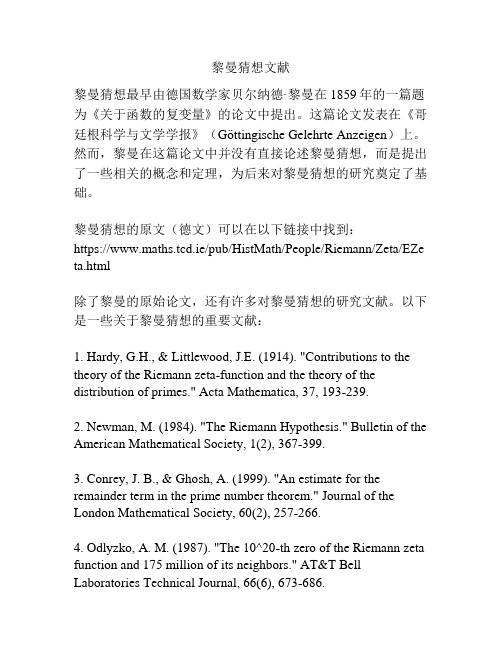 黎曼猜想文献

黎曼猜想最早由德国数学家贝尔纳德·黎曼在 1859 年的一篇题为《关于函数的复变量》的论文中提出。这篇论文发表在《哥廷根科学与文学学报》（Göttingische Gelehrte Anzeigen）上。然而，黎曼在这篇论文中并没有直接论述黎曼猜想，而是提出了一些相关的概念和定理，为后来对黎曼猜想的研究奠定了基础。

黎曼猜想的原文（德文）可以在以下链接中找到：
https://www.maths.tcd.ie/pub/HistMath/People/Riemann/Zeta/EZeta.html

除了黎曼的原始论文，还有许多对黎曼猜想的研究文献。以下是一些关于黎曼猜想的重要文献：

1. Hardy, G.H., & Littlewood, J.E. (1914). "Contributions to the theory of the Riemann zeta-function and the theory of the distribution of primes." Acta Mathematica, 37, 193-239.

2. Newman, M. (1984). "The Riemann Hypothesis." Bulletin of the American Mathematical Society, 1(2), 367-399.

3. Conrey, J. B., & Ghosh, A. (1999). "An estimate for the remainder term in the prime number theorem." Journal of the London Mathematical Society, 60(2), 257-266.

4. Odlyzko, A. M. (1987). "The 10^20-th zero of the Riemann zeta function and 175 million of its neighbors." AT&T Bell Laboratories Technical Journal, 66(6), 673-686.